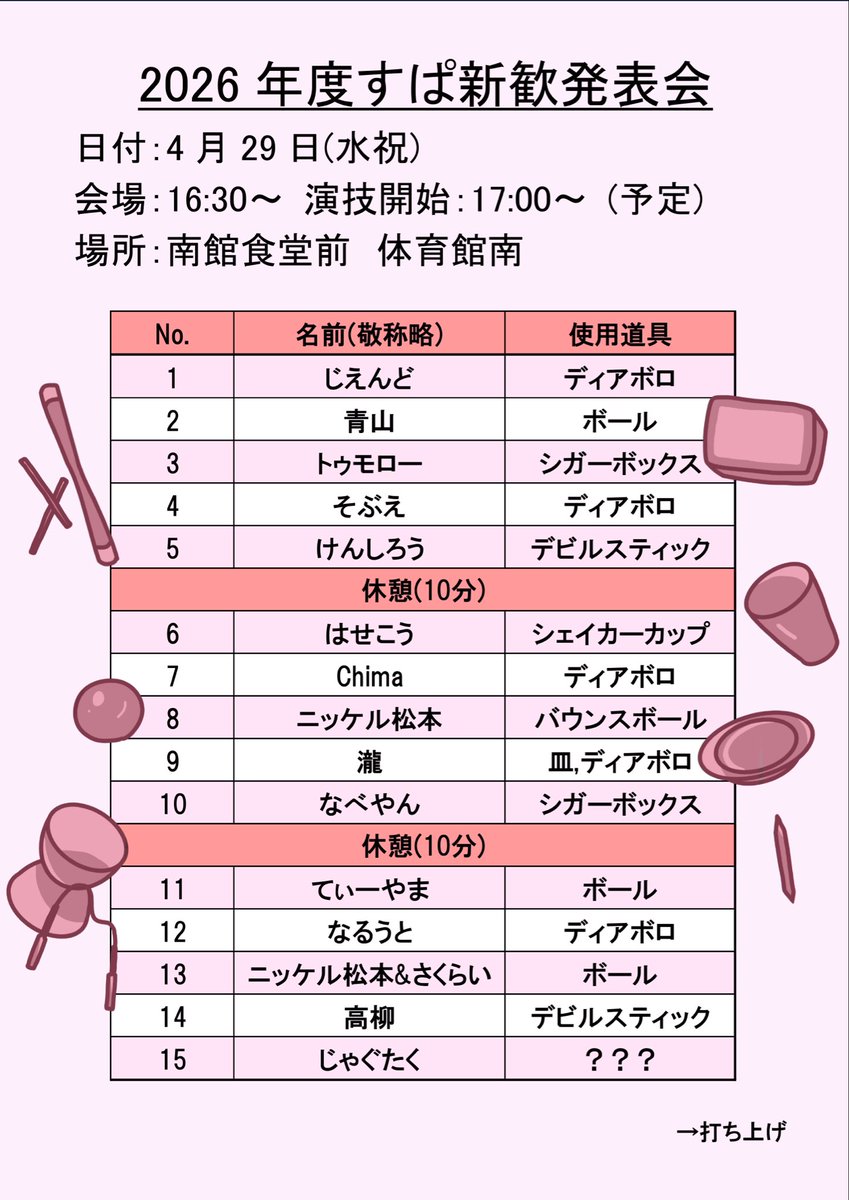 2026 年度すぱ新歓発表会

日付:4 月 29 日(水祝)

会場:16:30～ 演技開始:17:00～（予定）

場所:南館食堂前 体育館南

| No. | 名前(敬称略) | 使用道具 |
|---|---|---|
| 1 | じえんど | ディアボロ |
| 2 | 青山 | ボール |
| 3 | トゥモロー | シガーボックス |
| 4 | そぶえ | ディアボロ |
| 5 | けんしろう | デビルスティック |
| 休憩(10分) | | |
| 6 | はせこう | シェイカーカップ |
| 7 | Chima | ディアボロ |
| 8 | ニッケル松本 | バウンスボール |
| 9 | 瀧 | 皿,ディアボロ |
| 10 | なべやん | シガーボックス |
| 休憩(10分) | | |
| 11 | てぃーやま | ボール |
| 12 | なるうと | ディアボロ |
| 13 | ニッケル松本&さくらい | ボール |
| 14 | 高柳 | デビルスティック |
| 15 | じゃぐたく | ？？？ |

→打ち上げ